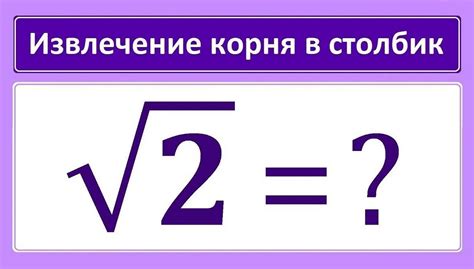 Извлечение корня в столбик

$\sqrt{2} = ?$